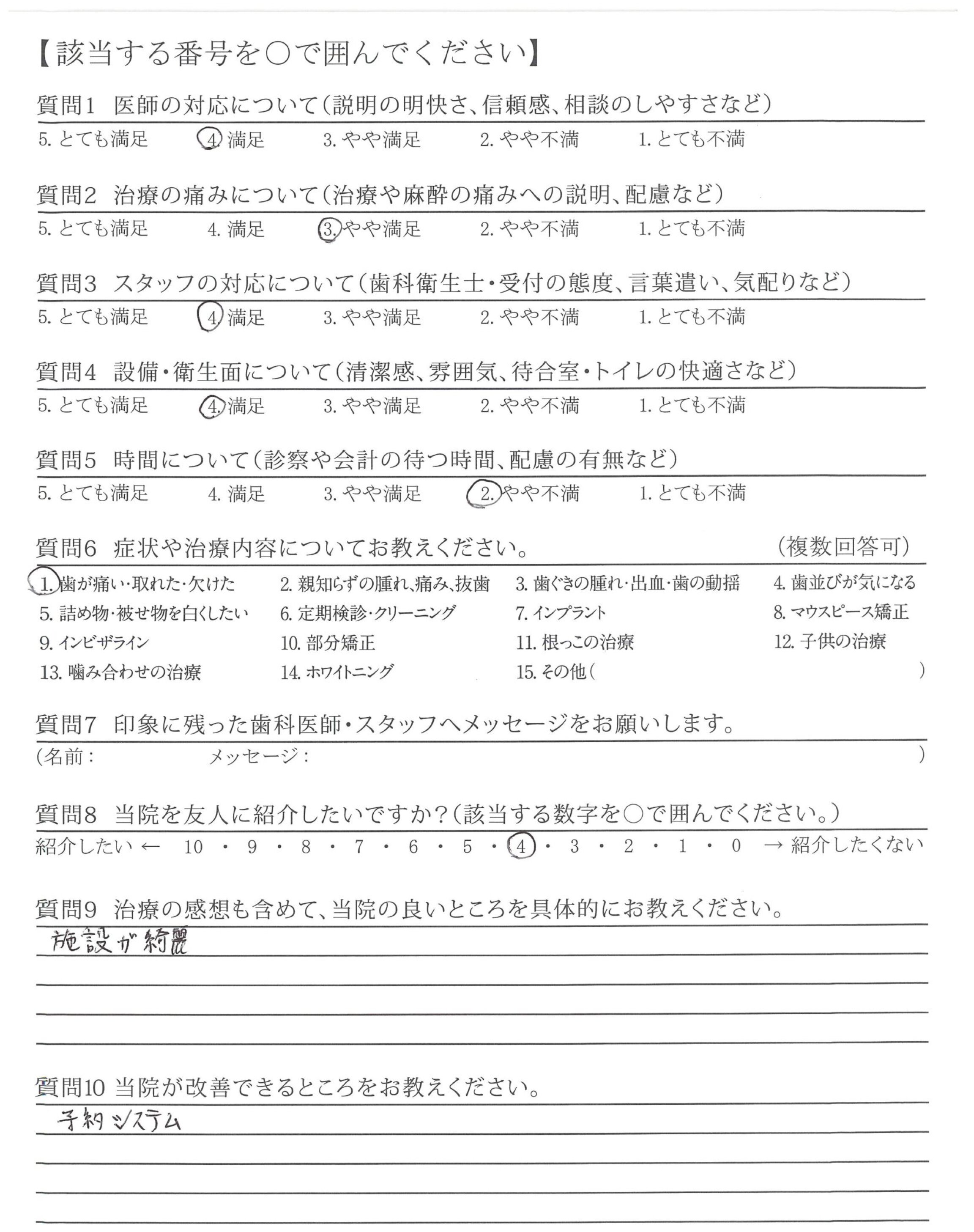 【該当する番号を○で囲んでください】

質問1 医師の対応について(説明の明快さ、信頼感、相談のしやすさなど)
5. とても満足 4. 満足 3. やや満足 2. やや不満 1. とても不満

質問2 治療の痛みについて(治療や麻酔の痛みへの説明、配慮など)
5. とても満足 4. 満足 3. やや満足 2. やや不満 1. とても不満

質問3 スタッフの対応について(歯科衛生士・受付の態度、言葉遣い、気配りなど)
5. とても満足 4. 満足 3. やや満足 2. やや不満 1. とても不満

質問4 設備・衛生面について(清潔感、雰囲気、待合室・トイレの快適さなど)
5. とても満足 4. 満足 3. やや満足 2. やや不満 1. とても不満

質問5 時間について(診察や会計の待つ時間、配慮の有無など)
5. とても満足 4. 満足 3. やや満足 2. やや不満 1. とても不満

質問6 症状や治療内容についてお教えください。 (複数回答可)
1. 歯が痛い・取れた・欠けた 2. 親知らずの腫れ、痛み、抜歯 3. 歯ぐきの腫れ・出血・歯の動揺 4. 歯並びが気になる
5. 詰め物・被せ物を白くしたい 6. 定期検診・クリーニング 7. インプラント 8. マウスピース矯正
9. インビザライン 10. 部分矯正 11. 根っこの治療 12. 子供の治療
13. 噛み合わせの治療 14. ホワイトニング 15. その他( )

質問7 印象に残った歯科医師・スタッフへメッセージをお願いします。
(名前: メッセージ: )

質問8 当院を友人に紹介したいですか?(該当する数字を○で囲んでください。)
紹介したい ← 10 ・ 9 ・ 8 ・ 7 ・ 6 ・ 5 ・ 4 ・ 3 ・ 2 ・ 1 ・ 0 → 紹介したくない

質問9 治療の感想も含めて、当院の良いところを具体的にお教えください。
施設が綺麗

質問10 当院が改善できるところをお教えください。
予約システム